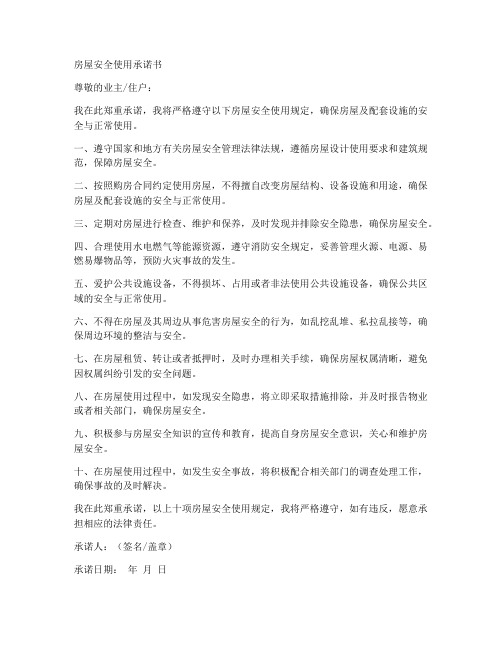 房屋安全使用承诺书

尊敬的业主/住户：

我在此郑重承诺，我将严格遵守以下房屋安全使用规定，确保房屋及配套设施的安全与正常使用。

一、遵守国家和地方有关房屋安全管理法律法规，遵循房屋设计使用要求和建筑规范，保障房屋安全。

二、按照购房合同约定使用房屋，不得擅自改变房屋结构、设备设施和用途，确保房屋及配套设施的安全与正常使用。

三、定期对房屋进行检查、维护和保养，及时发现并排除安全隐患，确保房屋安全。

四、合理使用水电燃气等能源资源，遵守消防安全规定，妥善管理火源、电源、易燃易爆物品等，预防火灾事故的发生。

五、爱护公共设施设备，不得损坏、占用或者非法使用公共设施设备，确保公共区域的安全与正常使用。

六、不得在房屋及其周边从事危害房屋安全的行为，如乱挖乱堆、私拉乱接等，确保周边环境的整洁与安全。

七、在房屋租赁、转让或者抵押时，及时办理相关手续，确保房屋权属清晰，避免因权属纠纷引发的安全问题。

八、在房屋使用过程中，如发现安全隐患，将立即采取措施排除，并及时报告物业或者相关部门，确保房屋安全。

九、积极参与房屋安全知识的宣传和教育，提高自身房屋安全意识，关心和维护房屋安全。

十、在房屋使用过程中，如发生安全事故，将积极配合相关部门的调查处理工作，确保事故的及时解决。

我在此郑重承诺，以上十项房屋安全使用规定，我将严格遵守，如有违反，愿意承担相应的法律责任。

承诺人：（签名/盖章）

承诺日期：　年　月　日